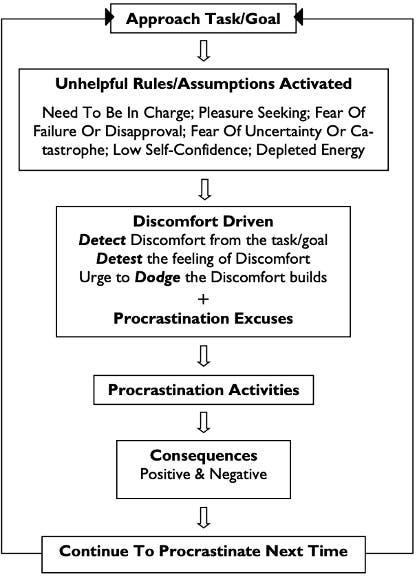 Approach Task/Goal

Unhelpful Rules/Assumptions Activated

Need To Be In Charge; Pleasure Seeking; Fear Of Failure Or Disapproval; Fear Of Uncertainty Or Catastrophe; Low Self-Confidence; Depleted Energy

Discomfort Driven
Detect Discomfort from the task/goal
Detest the feeling of Discomfort
Urge to Dodge the Discomfort builds
+
Procrastination Excuses

Procrastination Activities

Consequences
Positive & Negative

Continue To Procrastinate Next Time